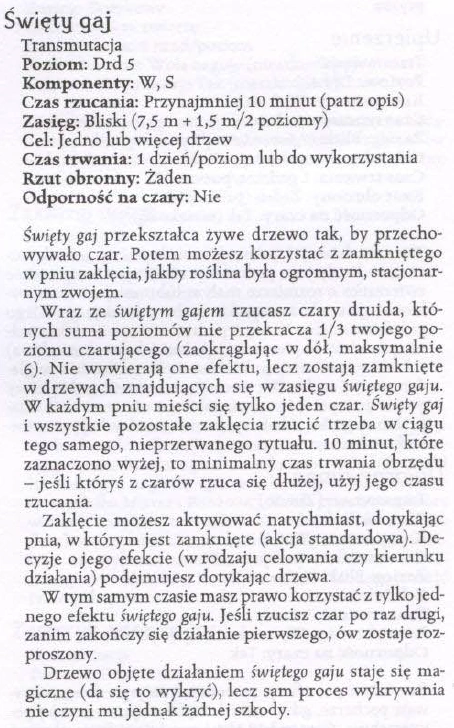 Święty gaj
Transmutacja
Poziom: Drd 5
Komponenty: W, S
Czas rzucania: Przynajmniej 10 minut (patrz opis)
Zasięg: Bliski (7,5 m + 1,5 m/2 poziomy)
Cel: Jedno lub więcej drzew
Czas trwania: 1 dzień/poziom lub do wykorzystania
Rzut obronny: Żaden
Odporność na czary: Nie

Święty gaj przekształca żywe drzewo tak, by przechowywało czar. Potem możesz korzystać z zamkniętego w pniu zaklęcia, jakby roślina była ogromnym, stacjonarnym zwojem.

Wraz ze świętym gajem rzucasz czary druida, których suma poziomów nie przekracza 1/3 twojego poziomu czarującego (zaokrąglając w dół, maksymalnie 6). Nie wywierają one efektu, lecz zostają zamknięte w drzewach znajdujących się w zasięgu świętego gaju. W każdym pniu mieści się tylko jeden czar. Święty gaj i wszystkie pozostałe zaklęcia rzucić trzeba w ciągu tego samego, nieprzerwanego rytuału. 10 minut, które zaznaczono wyżej, to minimalny czas trwania obrzędu – jeśli któryś z czarów rzuca się dłużej, użyj jego czasu rzucania.

Zaklęcie możesz aktywować natychmiast, dotykając pnia, w którym jest zamknięte (akcja standardowa). Decyzje o jego efekcie (w rodzaju celowania czy kierunku działania) podejmujesz dotykając drzewa.

W tym samym czasie masz prawo korzystać z tylko jednego efektu świętego gaju. Jeśli rzucisz czar po raz drugi, zanim zakończy się działanie pierwszego, ów zostaje rozproszony.

Drzewo objęte działaniem świętego gaju staje się magiczne (da się to wykryć), lecz sam proces wykrywania nie czyni mu jednak żadnej szkody.